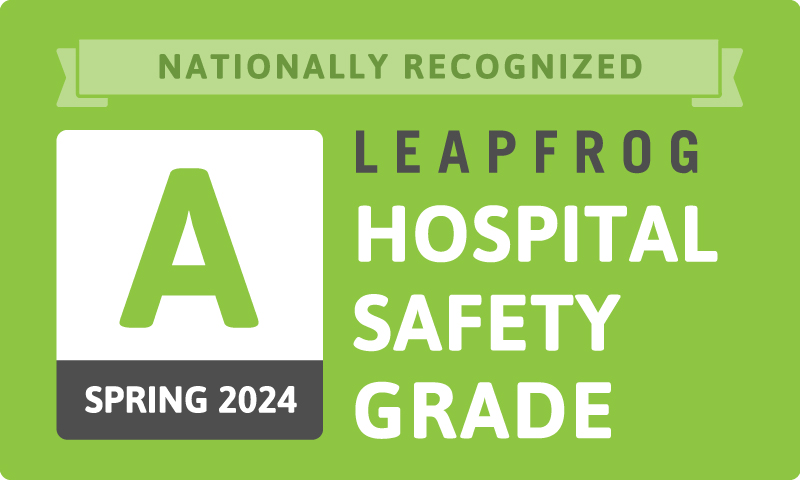 NATIONALLY RECOGNIZED

A

SPRING 2024

LEAPFROG
HOSPITAL SAFETY GRADE